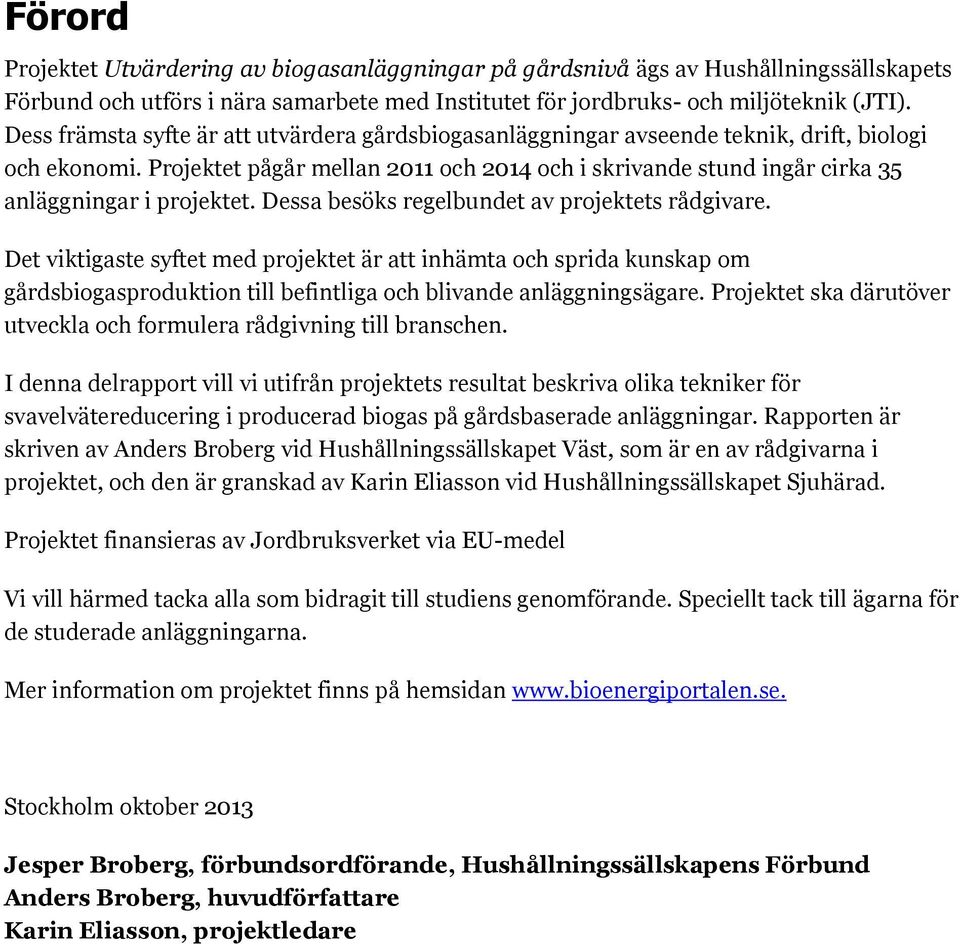 Förord

Projektet Utvärdering av biogasanläggningar på gårdsnivå ägs av Hushållningssällskapets Förbund och utförs i nära samarbete med Institutet för jordbruks- och miljöteknik (JTI). Dess främsta syfte är att utvärdera gårdsbiogasanläggningar avseende teknik, drift, biologi och ekonomi. Projektet pågår mellan 2011 och 2014 och i skrivande stund ingår cirka 35 anläggningar i projektet. Dessa besöks regelbundet av projektets rådgivare.

Det viktigaste syftet med projektet är att inhämta och sprida kunskap om gårdsbiogasproduktion till befintliga och blivande anläggningsägare. Projektet ska därutöver utveckla och formulera rådgivning till branschen.

I denna delrapport vill vi utifrån projektets resultat beskriva olika tekniker för svavelvätereducering i producerad biogas på gårdsbaserade anläggningar. Rapporten är skriven av Anders Broberg vid Hushållningssällskapet Väst, som är en av rådgivarna i projektet, och den är granskad av Karin Eliasson vid Hushållningssällskapet Sjuhärad.

Projektet finansieras av Jordbruksverket via EU-medel

Vi vill härmed tacka alla som bidragit till studiens genomförande. Speciellt tack till ägarna för de studerade anläggningarna.

Mer information om projektet finns på hemsidan www.bioenergiportalen.se.

Stockholm oktober 2013

Jesper Broberg, förbundsordförande, Hushållningssällskapens Förbund
Anders Broberg, huvudförfattare
Karin Eliasson, projektledare